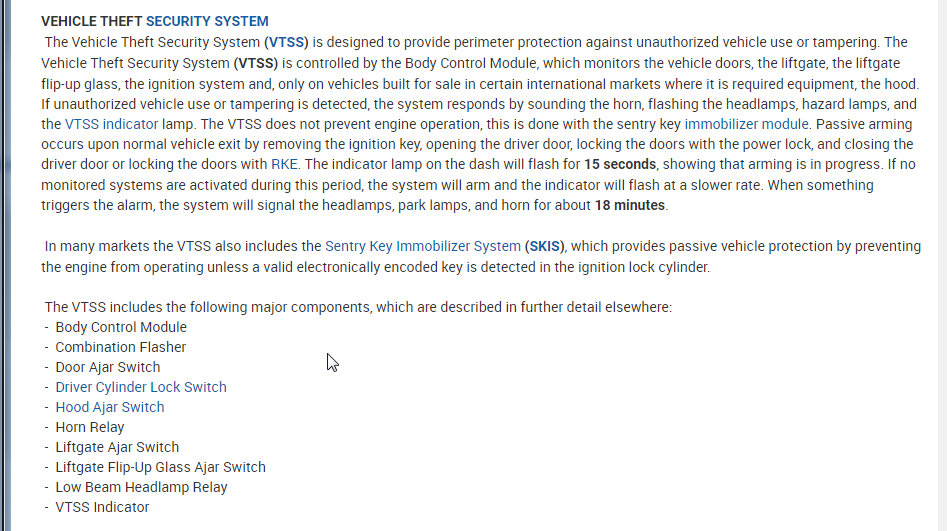 VEHICLE THEFT SECURITY SYSTEM

The Vehicle Theft Security System (VTSS) is designed to provide perimeter protection against unauthorized vehicle use or tampering. The Vehicle Theft Security System (VTSS) is controlled by the Body Control Module, which monitors the vehicle doors, the liftgate, the liftgate flip-up glass, the ignition system and, only on vehicles built for sale in certain international markets where it is required equipment, the hood. If unauthorized vehicle use or tampering is detected, the system responds by sounding the horn, flashing the headlamps, hazard lamps, and the VTSS indicator lamp. The VTSS does not prevent engine operation, this is done with the sentry key immobilizer module. Passive arming occurs upon normal vehicle exit by removing the ignition key, opening the driver door, locking the doors with the power lock, and closing the driver door or locking the doors with RKE. The indicator lamp on the dash will flash for 15 seconds, showing that arming is in progress. If no monitored systems are activated during this period, the system will arm and the indicator will flash at a slower rate. When something triggers the alarm, the system will signal the headlamps, park lamps, and horn for about 18 minutes.

In many markets the VTSS also includes the Sentry Key Immobilizer System (SKIS), which provides passive vehicle protection by preventing the engine from operating unless a valid electronically encoded key is detected in the ignition lock cylinder.

The VTSS includes the following major components, which are described in further detail elsewhere:
- Body Control Module
- Combination Flasher
- Door Ajar Switch
- Driver Cylinder Lock Switch
- Hood Ajar Switch
- Horn Relay
- Liftgate Ajar Switch
- Liftgate Flip-Up Glass Ajar Switch
- Low Beam Headlamp Relay
- VTSS Indicator